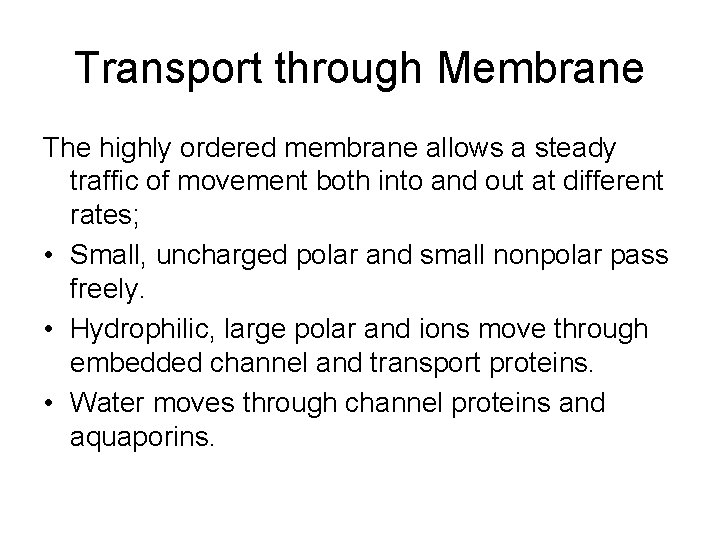 Transport through Membrane

The highly ordered membrane allows a steady traffic of movement both into and out at different rates;

• Small, uncharged polar and small nonpolar pass freely.
• Hydrophilic, large polar and ions move through embedded channel and transport proteins.
• Water moves through channel proteins and aquaporins.